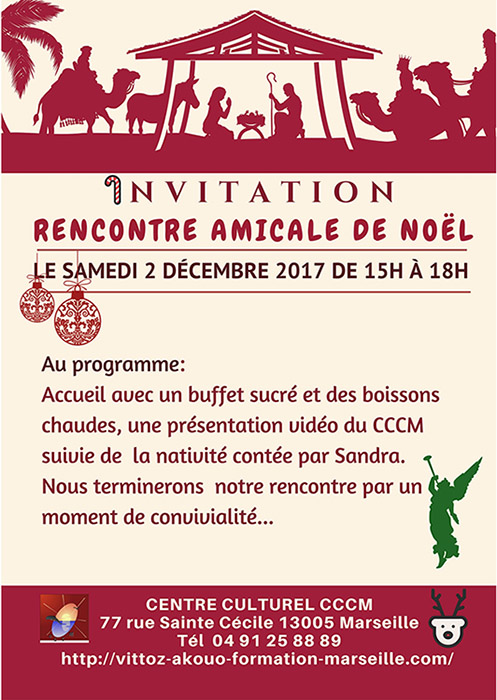 INVITATION
RENCONTRE AMICALE DE NOËL
LE SAMEDI 2 DÉCEMBRE 2017 DE 15H À 18H

Au programme:
Accueil avec un buffet sucré et des boissons chaudes, une présentation vidéo du CCCM suivie de la nativité contée par Sandra. Nous terminerons notre rencontre par un moment de convivialité...

CENTRE CULTUREL CCCM
77 rue Sainte Cécile 13005 Marseille
Tél 04 91 25 88 89
http://vittoz-akouo-formation-marseille.com/